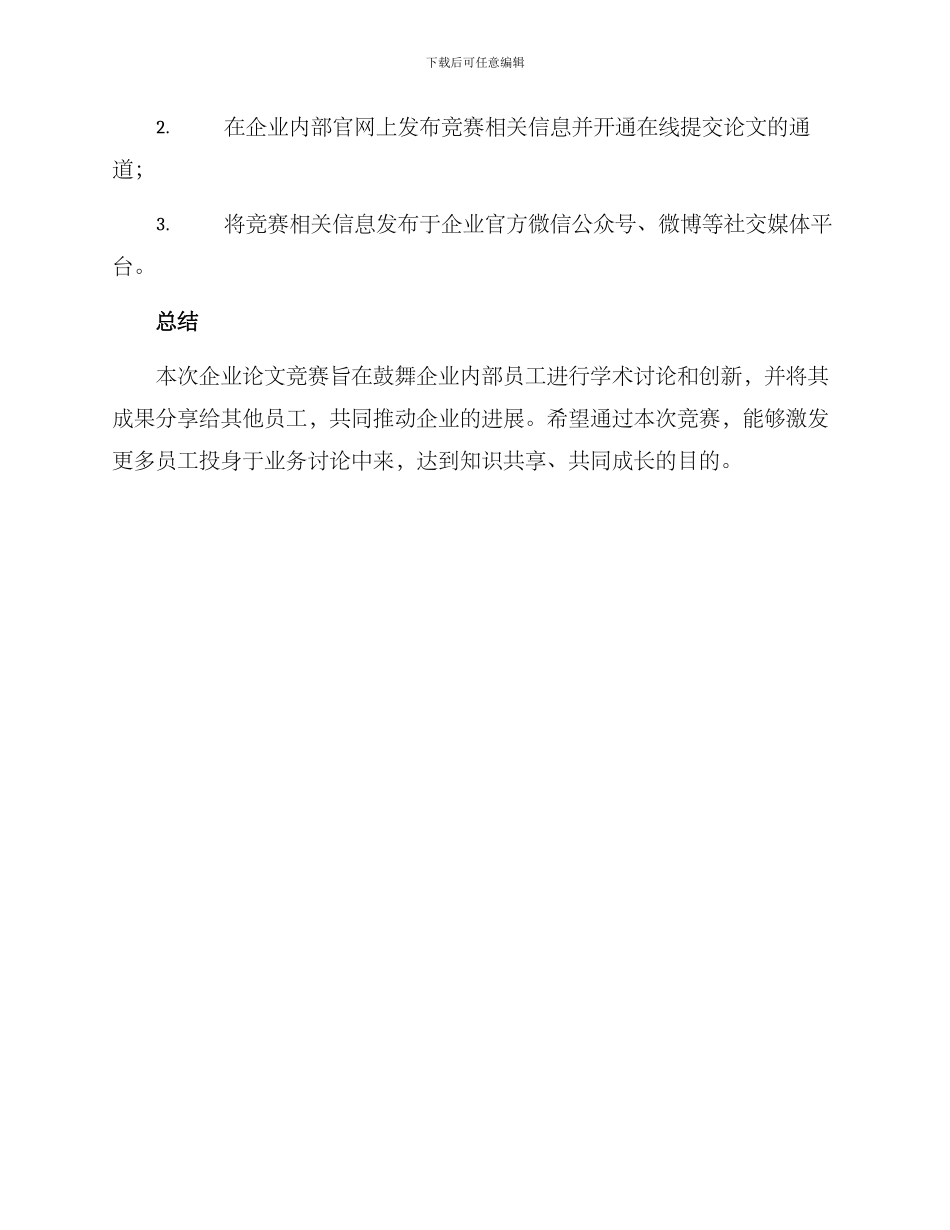 下载后可任意编辑

2. 在企业内部官网上发布竞赛相关信息并开通在线提交论文的通道；

3. 将竞赛相关信息发布于企业官方微信公众号、微博等社交媒体平台。

总结

本次企业论文竞赛旨在鼓舞企业内部员工进行学术讨论和创新，并将其成果分享给其他员工，共同推动企业的进展。希望通过本次竞赛，能够激发更多员工投身于业务讨论中来，达到知识共享、共同成长的目的。